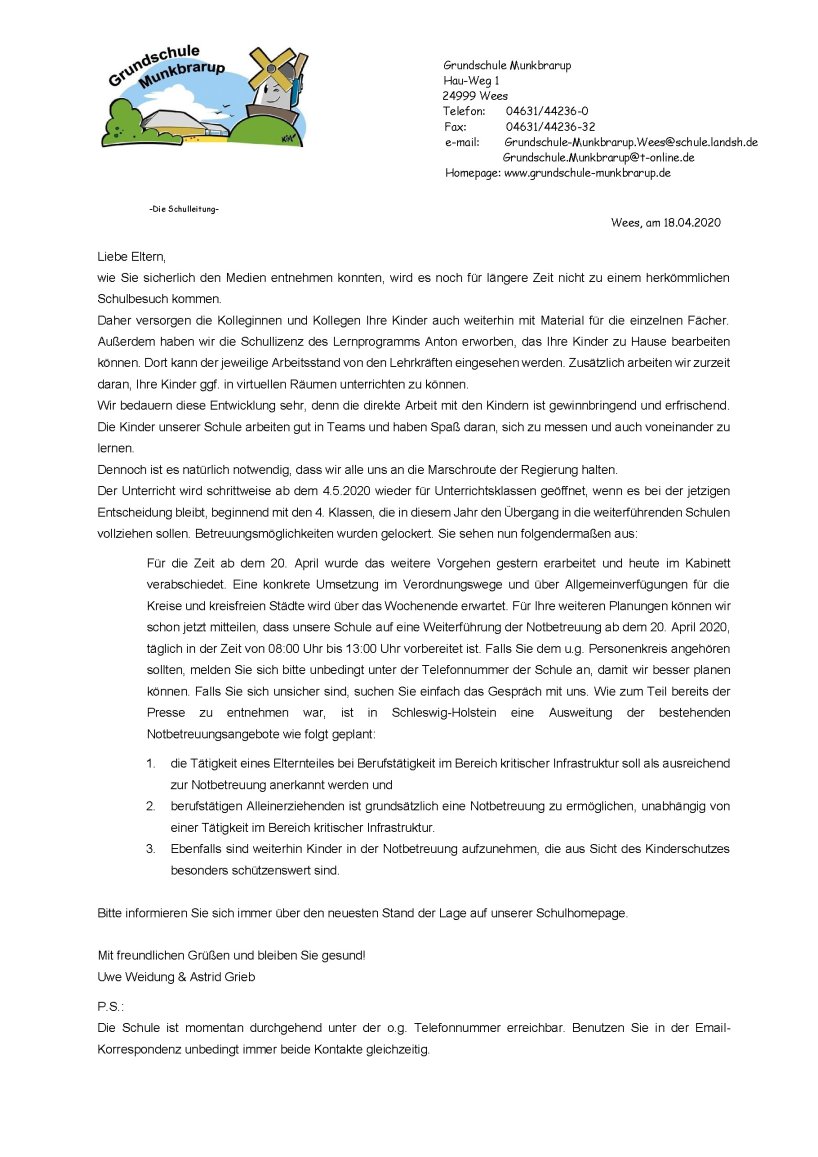 Grundschule Munkbrarup

Grundschule Munkbrarup
Hau-Weg 1
24999 Wees
Telefon: 04631/44236-0
Fax: 04631/44236-32
e-mail: Grundschule-Munkbrarup.Wees@schule.landsh.de
Grundschule.Munkbrarup@t-online.de
Homepage: www.grundschule-munkbrarup.de

-Die Schulleitung-

Wees, am 18.04.2020

Liebe Eltern,
wie Sie sicherlich den Medien entnehmen konnten, wird es noch für längere Zeit nicht zu einem herkömmlichen Schulbesuch kommen.
Daher versorgen die Kolleginnen und Kollegen Ihre Kinder auch weiterhin mit Material für die einzelnen Fächer. Außerdem haben wir die Schullizenz des Lernprogramms Anton erworben, das Ihre Kinder zu Hause bearbeiten können. Dort kann der jeweilige Arbeitsstand von den Lehrkräften eingesehen werden. Zusätzlich arbeiten wir zurzeit daran, Ihre Kinder ggf. in virtuellen Räumen unterrichten zu können.
Wir bedauern diese Entwicklung sehr, denn die direkte Arbeit mit den Kindern ist gewinnbringend und erfrischend. Die Kinder unserer Schule arbeiten gut in Teams und haben Spaß daran, sich zu messen und auch voneinander zu lernen.
Dennoch ist es natürlich notwendig, dass wir alle uns an die Marschroute der Regierung halten.
Der Unterricht wird schrittweise ab dem 4.5.2020 wieder für Unterrichtsklassen geöffnet, wenn es bei der jetzigen Entscheidung bleibt, beginnend mit den 4. Klassen, die in diesem Jahr den Übergang in die weiterführenden Schulen vollziehen sollen. Betreuungsmöglichkeiten wurden gelockert. Sie sehen nun folgendermaßen aus:

Für die Zeit ab dem 20. April wurde das weitere Vorgehen gestern erarbeitet und heute im Kabinett verabschiedet. Eine konkrete Umsetzung im Verordnungswege und über Allgemeinverfügungen für die Kreise und kreisfreien Städte wird über das Wochenende erwartet. Für Ihre weiteren Planungen können wir schon jetzt mitteilen, dass unsere Schule auf eine Weiterführung der Notbetreuung ab dem 20. April 2020, täglich in der Zeit von 08:00 Uhr bis 13:00 Uhr vorbereitet ist. Falls Sie dem u.g. Personenkreis angehören sollten, melden Sie sich bitte unbedingt unter der Telefonnummer der Schule an, damit wir besser planen können. Falls Sie sich unsicher sind, suchen Sie einfach das Gespräch mit uns. Wie zum Teil bereits der Presse zu entnehmen war, ist in Schleswig-Holstein eine Ausweitung der bestehenden Notbetreuungsangebote wie folgt geplant:

1. die Tätigkeit eines Elternteiles bei Berufstätigkeit im Bereich kritischer Infrastruktur soll als ausreichend zur Notbetreuung anerkannt werden und
2. berufstätigen Alleinerziehenden ist grundsätzlich eine Notbetreuung zu ermöglichen, unabhängig von einer Tätigkeit im Bereich kritischer Infrastruktur.
3. Ebenfalls sind weiterhin Kinder in der Notbetreuung aufzunehmen, die aus Sicht des Kinderschutzes besonders schützenswert sind.

Bitte informieren Sie sich immer über den neuesten Stand der Lage auf unserer Schulhomepage.

Mit freundlichen Grüßen und bleiben Sie gesund!
Uwe Weidung & Astrid Grieb

P.S.:
Die Schule ist momentan durchgehend unter der o.g. Telefonnummer erreichbar. Benutzen Sie in der Email-Korrespondenz unbedingt immer beide Kontakte gleichzeitig.